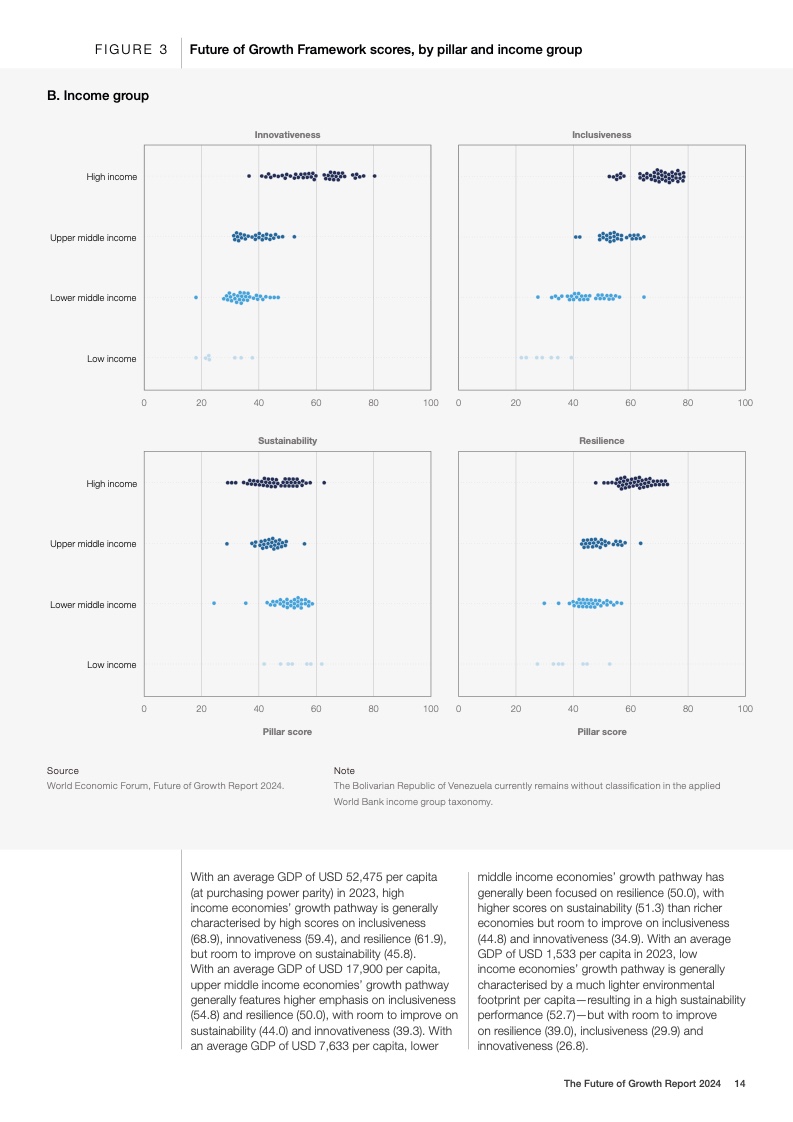 FIGURE 3 Future of Growth Framework scores, by pillar and income group

B. Income group

Innovativeness

High income

Upper middle income

Lower middle income

Low income

0 20 40 60 80 100

Inclusiveness

0 20 40 60 80 100

Sustainability

High income

Upper middle income

Lower middle income

Low income

0 20 40 60 80 100

Pillar score

Resilience

0 20 40 60 80 100

Pillar score

Source
World Economic Forum, Future of Growth Report 2024.

Note
The Bolivarian Republic of Venezuela currently remains without classification in the applied World Bank income group taxonomy.

With an average GDP of USD 52,475 per capita (at purchasing power parity) in 2023, high income economies' growth pathway is generally characterised by high scores on inclusiveness (68.9), innovativeness (59.4), and resilience (61.9), but room to improve on sustainability (45.8).
With an average GDP of USD 17,900 per capita, upper middle income economies' growth pathway generally features higher emphasis on inclusiveness (54.8) and resilience (50.0), with room to improve on sustainability (44.0) and innovativeness (39.3). With an average GDP of USD 7,633 per capita, lower middle income economies' growth pathway has generally been focused on resilience (50.0), with higher scores on sustainability (51.3) than richer economies but room to improve on inclusiveness (44.8) and innovativeness (34.9). With an average GDP of USD 1,533 per capita in 2023, low income economies' growth pathway is generally characterised by a much lighter environmental footprint per capita—resulting in a high sustainability performance (52.7)—but with room to improve on resilience (39.0), inclusiveness (29.9) and innovativeness (26.8).

The Future of Growth Report 2024 14